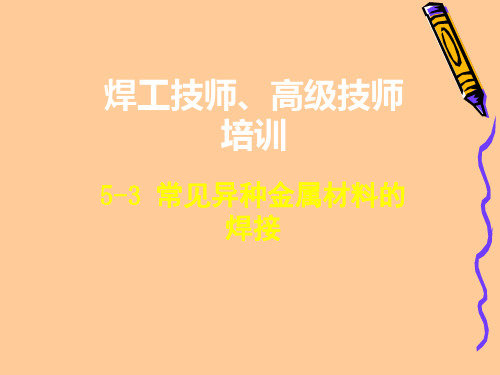 焊工技师、高级技师培训

5-3 常见异种金属材料的焊接